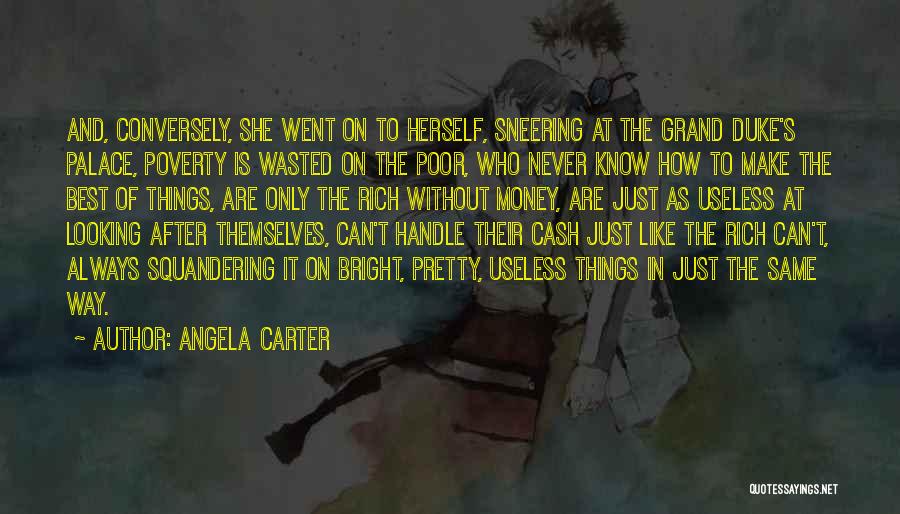 AND, CONVERSELY, SHE WENT ON TO HERSELF, SNEERING AT THE GRAND DUKE'S PALACE, POVERTY IS WASTED ON THE POOR, WHO NEVER KNOW HOW TO MAKE THE BEST OF THINGS, ARE ONLY THE RICH WITHOUT MONEY, ARE JUST AS USELESS AT LOOKING AFTER THEMSELVES, CAN'T HANDLE THEIR CASH JUST LIKE THE RICH CAN'T, ALWAYS SQUANDERING IT ON BRIGHT, PRETTY, USELESS THINGS IN JUST THE SAME WAY.

~ AUTHOR: ANGELA CARTER

QUOTESSAYINGS.NET